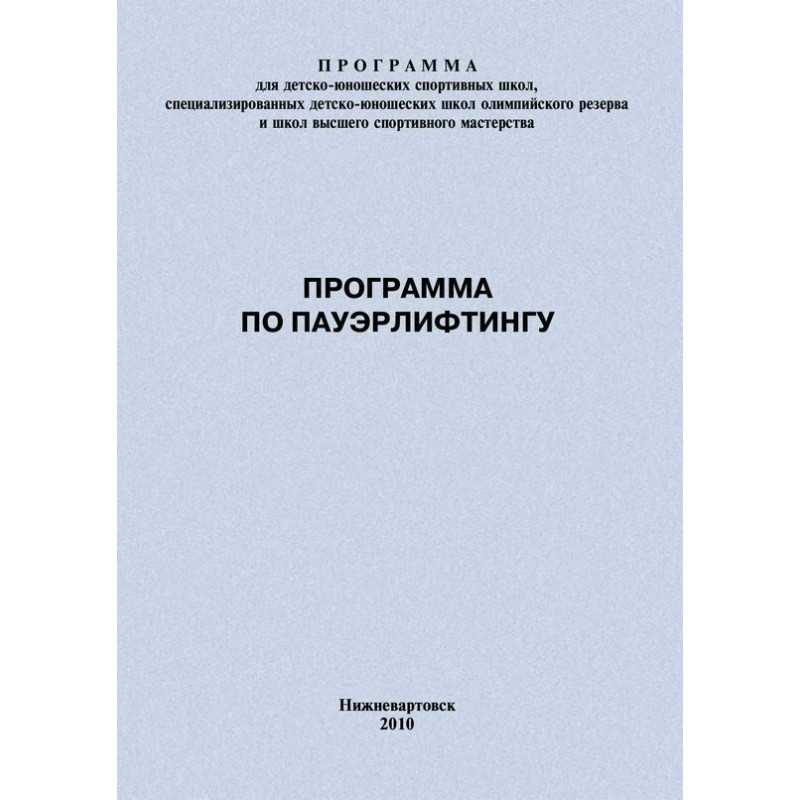 ПРОГРАММА
для детско-юношеских спортивных школ,
специализированных детско-юношеских школ олимпийского резерва
и школ высшего спортивного мастерства

ПРОГРАММА
ПО ПАУЭРЛИФТИНГУ

Нижневартовск
2010